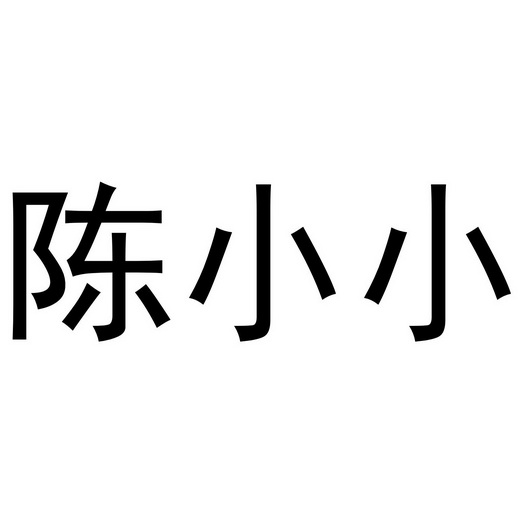 陈小小